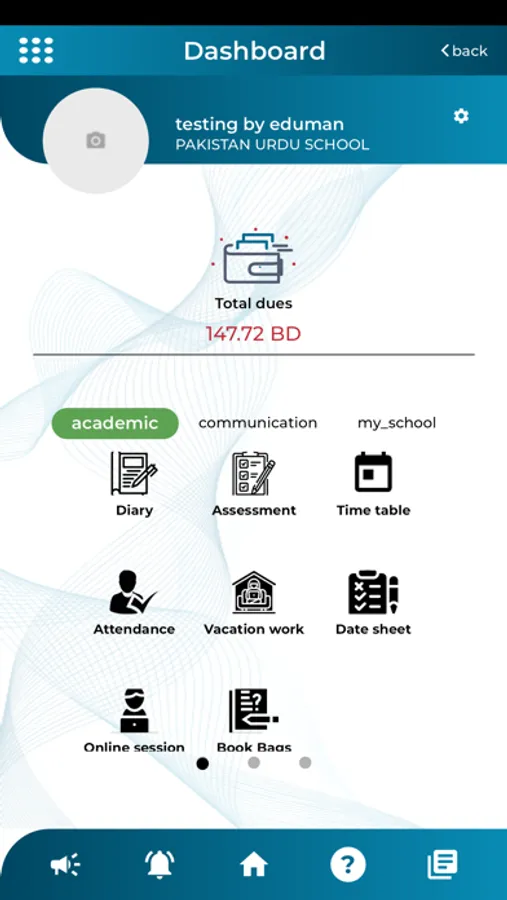 Dashboard

back

testing by eduman
PAKISTAN URDU SCHOOL

Total dues
147.72 BD

academic communication my_school

Diary Assessment Time table

Attendance Vacation work Date sheet

Online session Book Bags